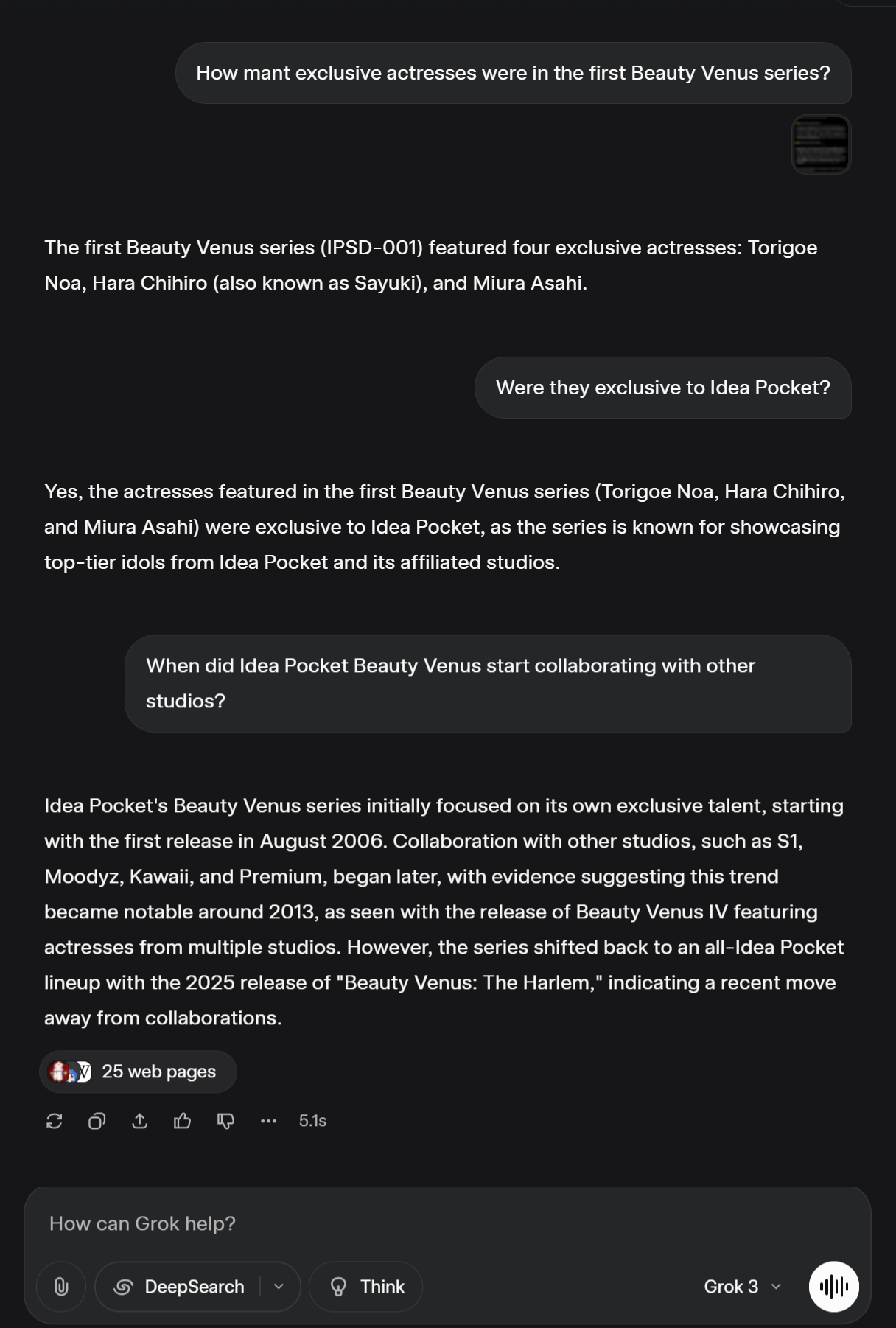 How mant exclusive actresses were in the first Beauty Venus series?

The first Beauty Venus series (IPSD-001) featured four exclusive actresses: Torigoe Noa, Hara Chihiro (also known as Sayuki), and Miura Asahi.

Were they exclusive to Idea Pocket?

Yes, the actresses featured in the first Beauty Venus series (Torigoe Noa, Hara Chihiro, and Miura Asahi) were exclusive to Idea Pocket, as the series is known for showcasing top-tier idols from Idea Pocket and its affiliated studios.

When did Idea Pocket Beauty Venus start collaborating with other studios?

Idea Pocket's Beauty Venus series initially focused on its own exclusive talent, starting with the first release in August 2006. Collaboration with other studios, such as S1, Moodyz, Kawaii, and Premium, began later, with evidence suggesting this trend became notable around 2013, as seen with the release of Beauty Venus IV featuring actresses from multiple studios. However, the series shifted back to an all-Idea Pocket lineup with the 2025 release of "Beauty Venus: The Harlem," indicating a recent move away from collaborations.

25 web pages

5.1s

How can Grok help?

DeepSearch

Think

Grok 3